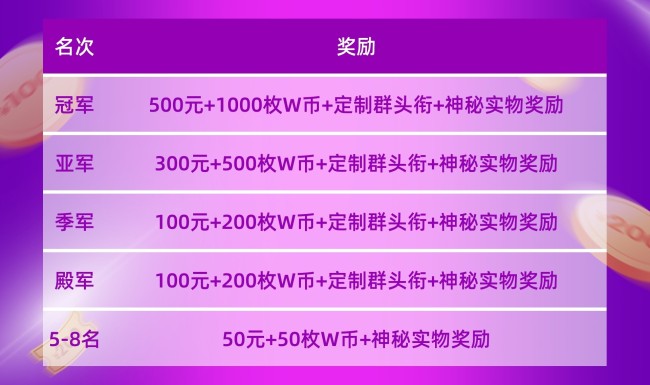 | 名次 | 奖励 |
|---|---|
| 冠军 | 500元+1000枚W币+定制群头衔+神秘实物奖励 |
| 亚军 | 300元+500枚W币+定制群头衔+神秘实物奖励 |
| 季军 | 100元+200枚W币+定制群头衔+神秘实物奖励 |
| 殿军 | 100元+200枚W币+定制群头衔+神秘实物奖励 |
| 5-8名 | 50元+50枚W币+神秘实物奖励 |